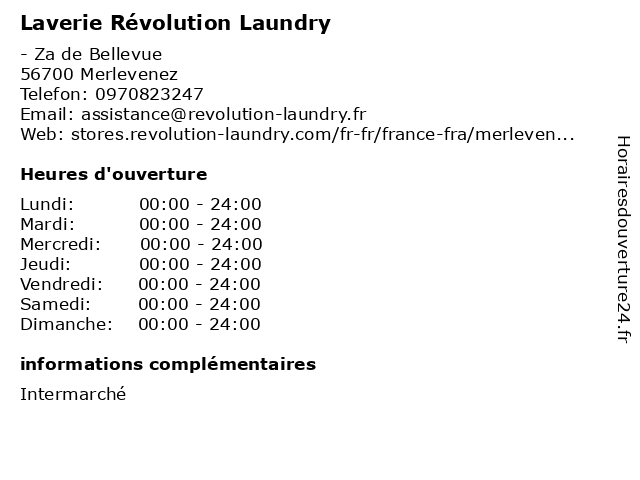 Laverie Révolution Laundry

- Za de Bellevue
56700 Merlevenez
Telefon: 0970823247
Email: assistance@revolution-laundry.fr
Web: stores.revolution-laundry.com/fr-fr/france-fra/merleven...

Heures d'ouverture

Lundi: 00:00 - 24:00
Mardi: 00:00 - 24:00
Mercredi: 00:00 - 24:00
Jeudi: 00:00 - 24:00
Vendredi: 00:00 - 24:00
Samedi: 00:00 - 24:00
Dimanche: 00:00 - 24:00

informations complémentaires

Intermarché

Horairesdouverture24.fr